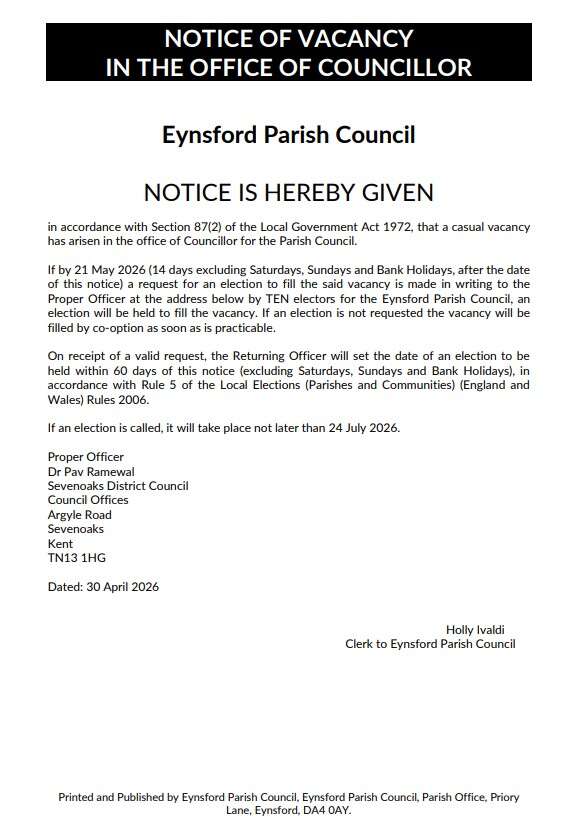 NOTICE OF VACANCY
IN THE OFFICE OF COUNCILLOR

Eynsford Parish Council

NOTICE IS HEREBY GIVEN

in accordance with Section 87(2) of the Local Government Act 1972, that a casual vacancy has arisen in the office of Councillor for the Parish Council.

If by 21 May 2026 (14 days excluding Saturdays, Sundays and Bank Holidays, after the date of this notice) a request for an election to fill the said vacancy is made in writing to the Proper Officer at the address below by TEN electors for the Eynsford Parish Council, an election will be held to fill the vacancy. If an election is not requested the vacancy will be filled by co-option as soon as is practicable.

On receipt of a valid request, the Returning Officer will set the date of an election to be held within 60 days of this notice (excluding Saturdays, Sundays and Bank Holidays), in accordance with Rule 5 of the Local Elections (Parishes and Communities) (England and Wales) Rules 2006.

If an election is called, it will take place not later than 24 July 2026.

Proper Officer
Dr Pav Ramewal
Sevenoaks District Council
Council Offices
Argyle Road
Sevenoaks
Kent
TN13 1HG

Dated: 30 April 2026

Holly Ivaldi
Clerk to Eynsford Parish Council

Printed and Published by Eynsford Parish Council, Eynsford Parish Council, Parish Office, Priory Lane, Eynsford, DA4 0AY.